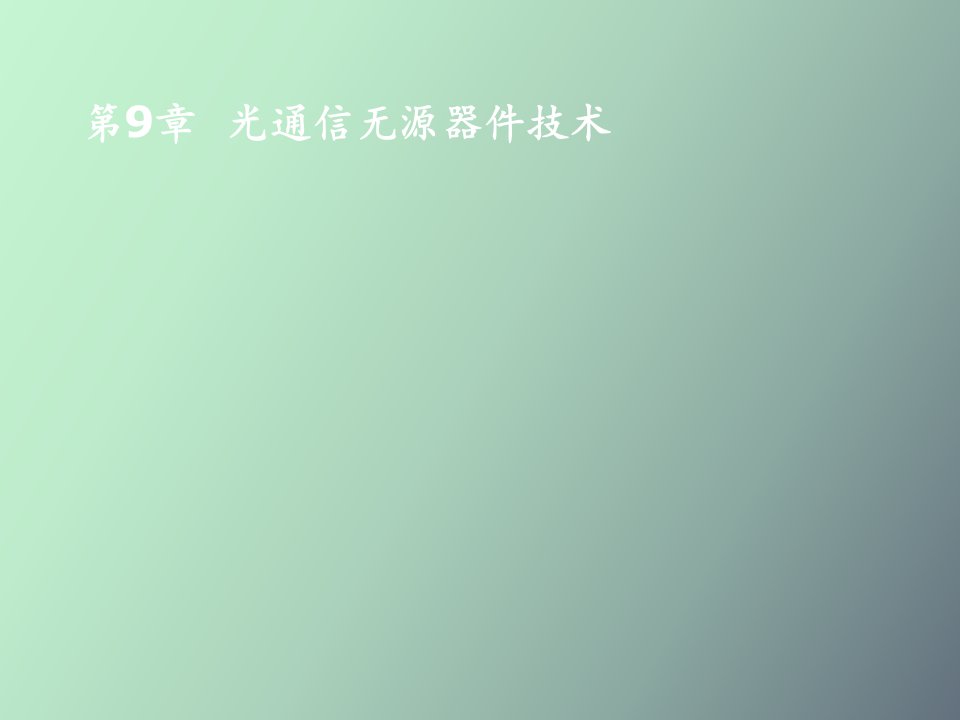 第9章 光通信无源器件技术